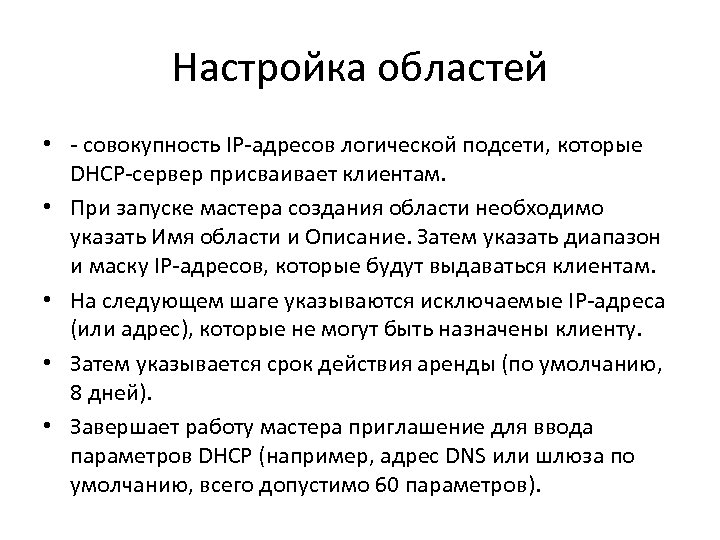 Настройка областей

• - совокупность IP-адресов логической подсети, которые DHCP-сервер присваивает клиентам.
• При запуске мастера создания области необходимо указать Имя области и Описание. Затем указать диапазон и маску IP-адресов, которые будут выдаваться клиентам.
• На следующем шаге указываются исключаемые IP-адреса (или адрес), которые не могут быть назначены клиенту.
• Затем указывается срок действия аренды (по умолчанию, 8 дней).
• Завершает работу мастера приглашение для ввода параметров DHCP (например, адрес DNS или шлюза по умолчанию, всего допустимо 60 параметров).